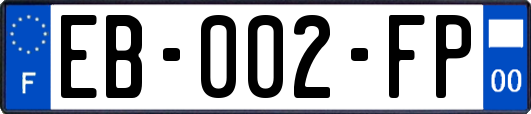 F
EB-002-FP
00